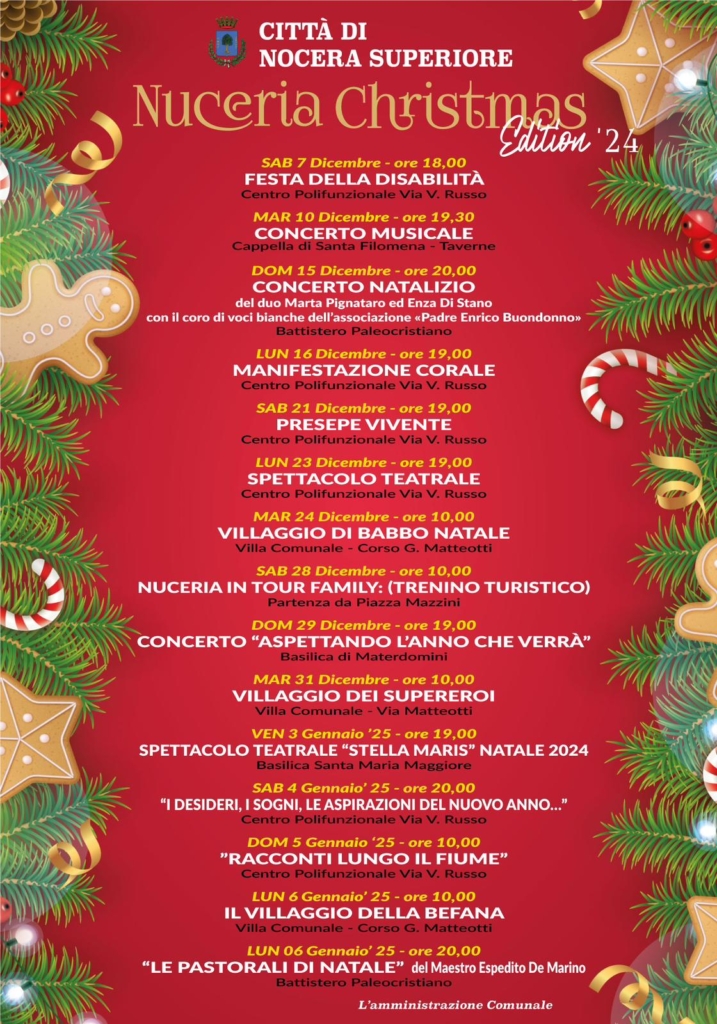 CITTÀ DI
NOCERA SUPERIORE

Nuceria Christmas
Edition '24

SAB 7 Dicembre - ore 18,00
FESTA DELLA DISABILITÀ
Centro Polifunzionale Via V. Russo

MAR 10 Dicembre - ore 19,30
CONCERTO MUSICALE
Cappella di Santa Filomena - Taverne

DOM 15 Dicembre - ore 20,00
CONCERTO NATALIZIO
del duo Marta Pignataro ed Enza Di Stano
con il coro di voci bianche dell'associazione «Padre Enrico Buondonno»
Battistero Paleocristiano

LUN 16 Dicembre - ore 19,00
MANIFESTAZIONE CORALE
Centro Polifunzionale Via V. Russo

SAB 21 Dicembre - ore 19,00
PRESEPE VIVENTE
Centro Polifunzionale Via V. Russo

LUN 23 Dicembre - ore 19,00
SPETTACOLO TEATRALE
Centro Polifunzionale Via V. Russo

MAR 24 Dicembre - ore 10,00
VILLAGGIO DI BABBO NATALE
Villa Comunale - Corso G. Matteotti

SAB 28 Dicembre - ore 10,00
NUCERIA IN TOUR FAMILY: (TRENINO TURISTICO)
Partenza da Piazza Mazzini

DOM 29 Dicembre - ore 19,00
CONCERTO "ASPETTANDO L'ANNO CHE VERRÀ"
Basilica di Materdomini

MAR 31 Dicembre - ore 10,00
VILLAGGIO DEI SUPEREROI
Villa Comunale - Via Matteotti

VEN 3 Gennaio '25 - ore 19,00
SPETTACOLO TEATRALE "STELLA MARIS" NATALE 2024
Basilica Santa Maria Maggiore

SAB 4 Gennaio' 25 - ore 20,00
"I DESIDERI, I SOGNI, LE ASPIRAZIONI DEL NUOVO ANNO..."
Centro Polifunzionale Via V. Russo

DOM 5 Gennaio '25 - ore 10,00
"RACCONTI LUNGO IL FIUME"
Centro Polifunzionale Via V. Russo

LUN 6 Gennaio' 25 - ore 10,00
IL VILLAGGIO DELLA BEFANA
Villa Comunale - Corso G. Matteotti

LUN 06 Gennaio' 25 - ore 20,00
"LE PASTORALI DI NATALE" del Maestro Espedito De Marino
Battistero Paleocristiano

L'amministrazione Comunale